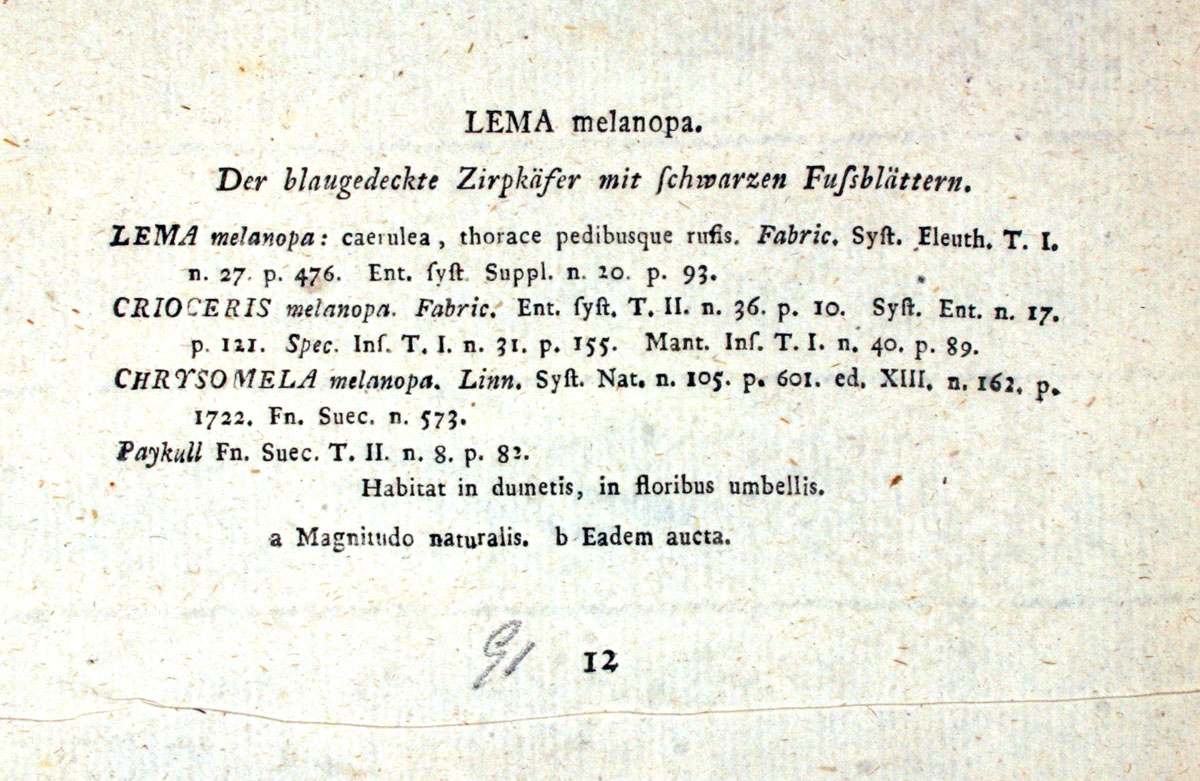 LEMA melanopa.

Der blaugedeckte Zirpkäfer mit ſchwarzen Fuſsblättern.

LEMA melanopa: caerulea, thorace pedibusque rufis. Fabric. Syſt. Eleuth. T. I. n. 27. p. 476. Ent. ſyſt. Suppl. n. 20. p. 93.

CRIOCERIS melanopa. Fabric. Ent. ſyſt. T. II. n. 36. p. 10. Syſt. Ent. n. 17. p. 121. Spec. Inſ. T. I. n. 31. p. 155. Mant. Inſ. T. I. n. 40. p. 89.

CHRYSOMELA melanopa. Linn. Syſt. Nat. n. 105. p. 601. ed. XIII. n. 162. p. 1722. Fn. Suec. n. 573.

Paykull Fn. Suec. T. II. n. 8. p. 82.

Habitat in dumetis, in floribus umbellis.

a Magnitudo naturalis. b Eadem aucta.

91 12